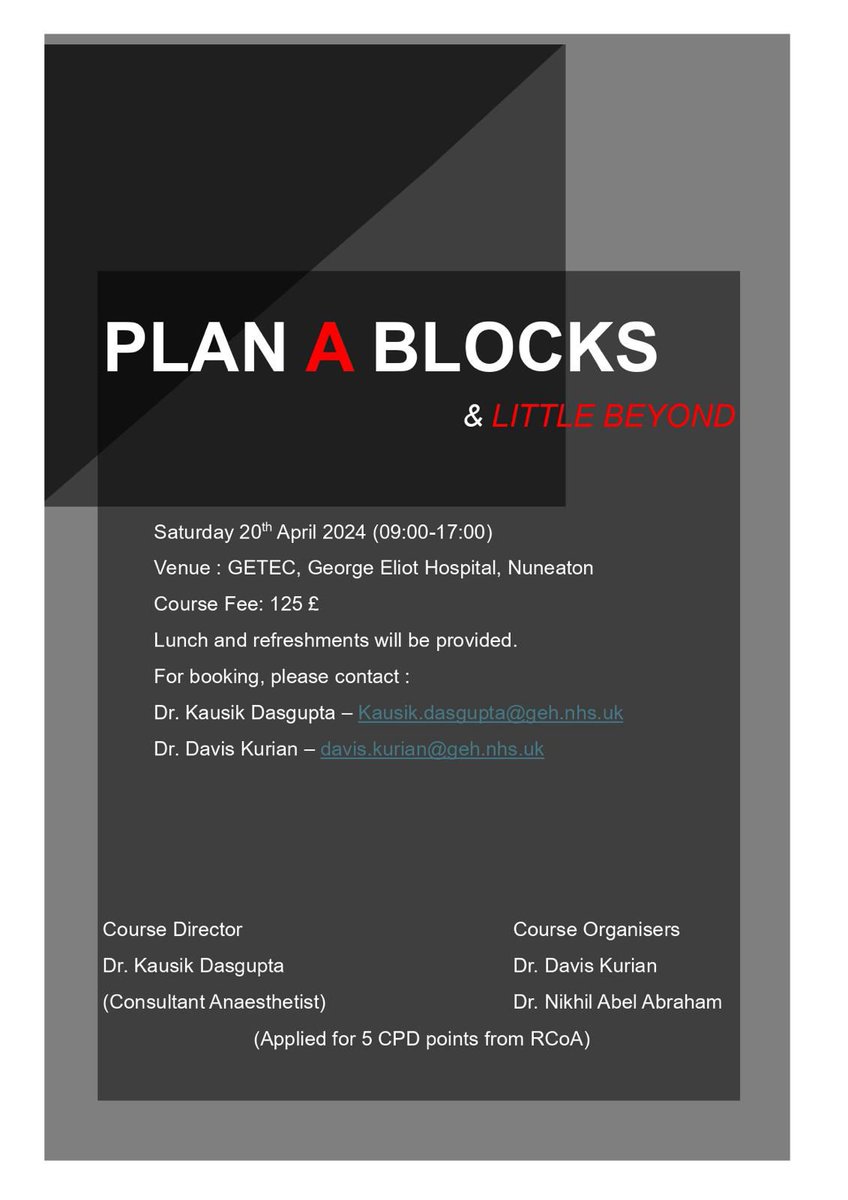 PLAN A BLOCKS

& LITTLE BEYOND

Saturday 20th April 2024 (09:00-17:00)

Venue : GETEC, George Eliot Hospital, Nuneaton

Course Fee: 125 £

Lunch and refreshments will be provided.

For booking, please contact :

Dr. Kausik Dasgupta – Kausik.dasgupta@geh.nhs.uk

Dr. Davis Kurian – davis.kurian@geh.nhs.uk

Course Director
Dr. Kausik Dasgupta
(Consultant Anaesthetist)

Course Organisers
Dr. Davis Kurian
Dr. Nikhil Abel Abraham

(Applied for 5 CPD points from RCoA)